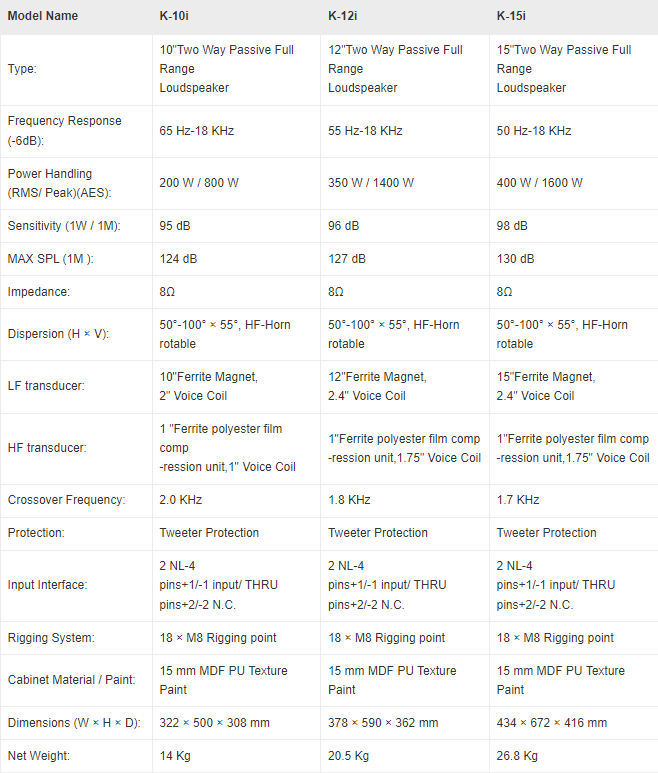 | Model Name | K-10i | K-12i | K-15i |
|---|---|---|---|
| Type: | 10"Two Way Passive Full Range Loudspeaker | 12"Two Way Passive Full Range Loudspeaker | 15"Two Way Passive Full Range Loudspeaker |
| Frequency Response (-6dB): | 65 Hz-18 KHz | 55 Hz-18 KHz | 50 Hz-18 KHz |
| Power Handling (RMS/ Peak)(AES): | 200 W / 800 W | 350 W / 1400 W | 400 W / 1600 W |
| Sensitivity (1W / 1M): | 95 dB | 96 dB | 98 dB |
| MAX SPL (1M ): | 124 dB | 127 dB | 130 dB |
| Impedance: | 8Ω | 8Ω | 8Ω |
| Dispersion (H × V): | 50°-100° × 55°, HF-Horn rotable | 50°-100° × 55°, HF-Horn rotable | 50°-100° × 55°, HF-Horn rotable |
| LF transducer: | 10"Ferrite Magnet, 2" Voice Coil | 12"Ferrite Magnet, 2.4" Voice Coil | 15"Ferrite Magnet, 2.4" Voice Coil |
| HF transducer: | 1 "Ferrite polyester film comp -ression unit,1" Voice Coil | 1"Ferrite polyester film comp -ression unit,1.75" Voice Coil | 1"Ferrite polyester film comp -ression unit,1.75" Voice Coil |
| Crossover Frequency: | 2.0 KHz | 1.8 KHz | 1.7 KHz |
| Protection: | Tweeter Protection | Tweeter Protection | Tweeter Protection |
| Input Interface: | 2 NL-4 pins+1/-1 input/ THRU pins+2/-2 N.C. | 2 NL-4 pins+1/-1 input/ THRU pins+2/-2 N.C. | 2 NL-4 pins+1/-1 input/ THRU pins+2/-2 N.C. |
| Rigging System: | 18 × M8 Rigging point | 18 × M8 Rigging point | 18 × M8 Rigging point |
| Cabinet Material / Paint: | 15 mm MDF PU Texture Paint | 15 mm MDF PU Texture Paint | 15 mm MDF PU Texture Paint |
| Dimensions (W × H × D): | 322 × 500 × 308 mm | 378 × 590 × 362 mm | 434 × 672 × 416 mm |
| Net Weight: | 14 Kg | 20.5 Kg | 26.8 Kg |